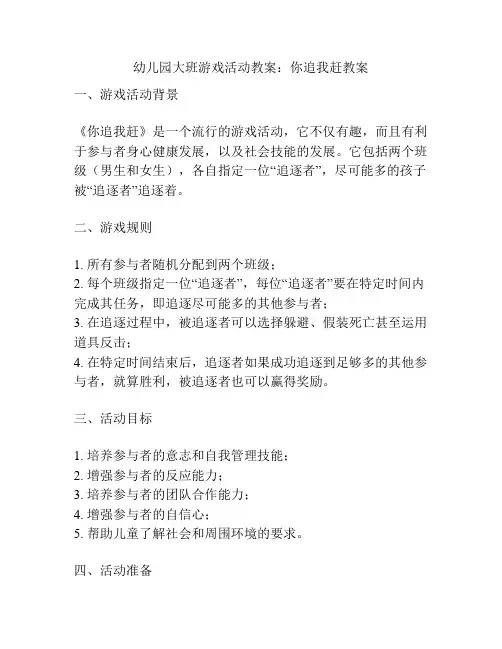 幼儿园大班游戏活动教案：你追我赶教案

一、游戏活动背景

《你追我赶》是一个流行的游戏活动，它不仅有趣，而且有利于参与者身心健康发展，以及社会技能的发展。它包括两个班级（男生和女生），各自指定一位“追逐者”，尽可能多的孩子被“追逐者”追逐着。

二、游戏规则

1. 所有参与者随机分配到两个班级；
2. 每个班级指定一位“追逐者”，每位“追逐者”要在特定时间内完成其任务，即追逐尽可能多的其他参与者；
3. 在追逐过程中，被追逐者可以选择躲避、假装死亡甚至运用道具反击；
4. 在特定时间结束后，追逐者如果成功追逐到足够多的其他参与者，就算胜利，被追逐者也可以赢得奖励。

三、活动目标

1. 培养参与者的意志和自我管理技能；
2. 增强参与者的反应能力；
3. 培养参与者的团队合作能力；
4. 增强参与者的自信心；
5. 帮助儿童了解社会和周围环境的要求。

四、活动准备